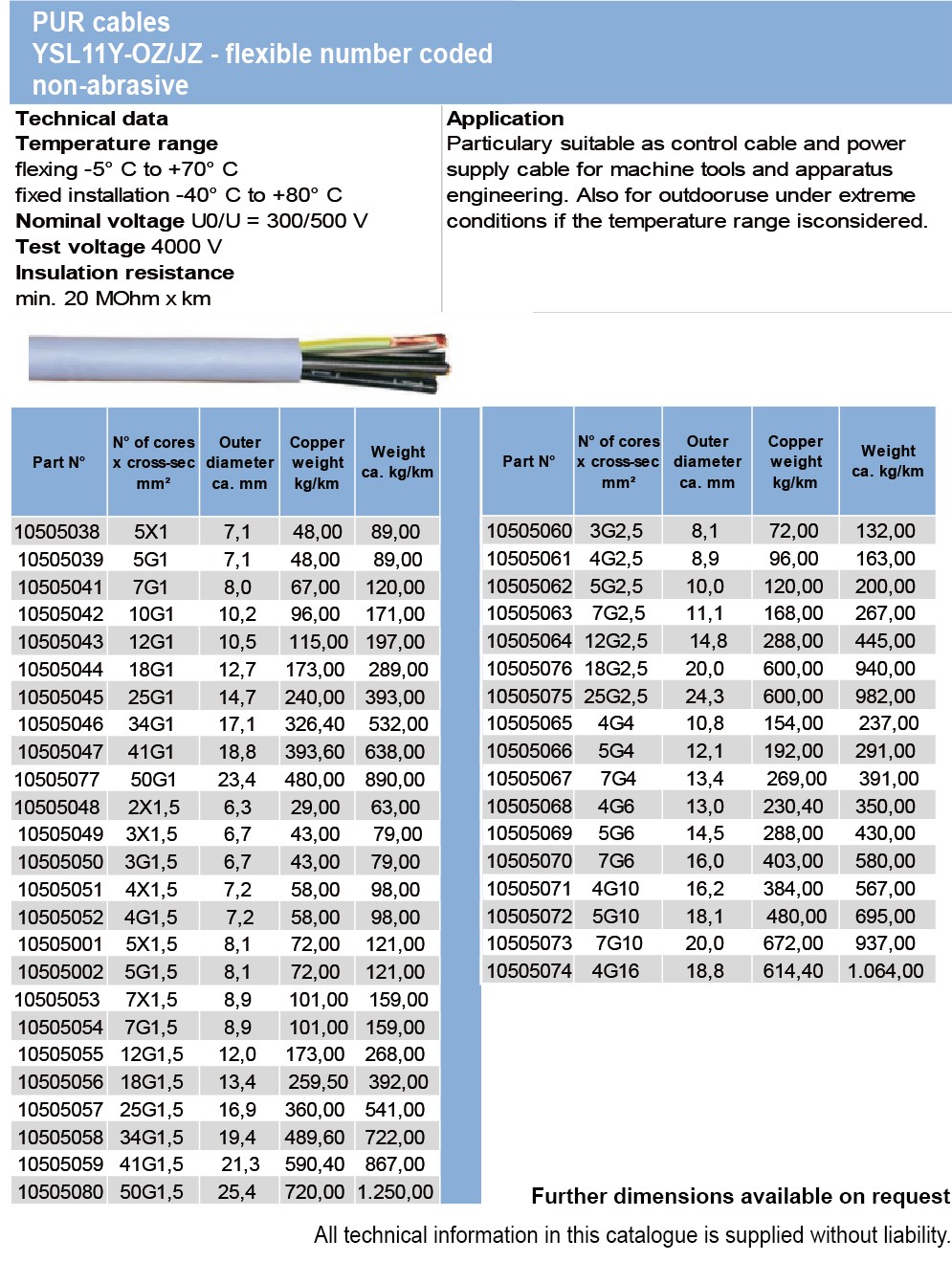 PUR cables
YSL11Y-OZ/JZ - flexible number coded
non-abrasive

Technical data
Temperature range
flexing -5° C to +70° C
fixed installation -40° C to +80° C
Nominal voltage U0/U = 300/500 V
Test voltage 4000 V
Insulation resistance
min. 20 MOhm x km

Application
Particulary suitable as control cable and power supply cable for machine tools and apparatus engineering. Also for outdooruse under extreme conditions if the temperature range isconsidered.

| Part N° | N° of cores x cross-sec mm² | Outer diameter ca. mm | Copper weight kg/km | Weight ca. kg/km |
|---|---|---|---|---|
| 10505038 | 5X1 | 7,1 | 48,00 | 89,00 |
| 10505039 | 5G1 | 7,1 | 48,00 | 89,00 |
| 10505041 | 7G1 | 8,0 | 67,00 | 120,00 |
| 10505042 | 10G1 | 10,2 | 96,00 | 171,00 |
| 10505043 | 12G1 | 10,5 | 115,00 | 197,00 |
| 10505044 | 18G1 | 12,7 | 173,00 | 289,00 |
| 10505045 | 25G1 | 14,7 | 240,00 | 393,00 |
| 10505046 | 34G1 | 17,1 | 326,40 | 532,00 |
| 10505047 | 41G1 | 18,8 | 393,60 | 638,00 |
| 10505077 | 50G1 | 23,4 | 480,00 | 890,00 |
| 10505048 | 2X1,5 | 6,3 | 29,00 | 63,00 |
| 10505049 | 3X1,5 | 6,7 | 43,00 | 79,00 |
| 10505050 | 3G1,5 | 6,7 | 43,00 | 79,00 |
| 10505051 | 4X1,5 | 7,2 | 58,00 | 98,00 |
| 10505052 | 4G1,5 | 7,2 | 58,00 | 98,00 |
| 10505001 | 5X1,5 | 8,1 | 72,00 | 121,00 |
| 10505002 | 5G1,5 | 8,1 | 72,00 | 121,00 |
| 10505053 | 7X1,5 | 8,9 | 101,00 | 159,00 |
| 10505054 | 7G1,5 | 8,9 | 101,00 | 159,00 |
| 10505055 | 12G1,5 | 12,0 | 173,00 | 268,00 |
| 10505056 | 18G1,5 | 13,4 | 259,50 | 392,00 |
| 10505057 | 25G1,5 | 16,9 | 360,00 | 541,00 |
| 10505058 | 34G1,5 | 19,4 | 489,60 | 722,00 |
| 10505059 | 41G1,5 | 21,3 | 590,40 | 867,00 |
| 10505080 | 50G1,5 | 25,4 | 720,00 | 1.250,00 |

| Part N° | N° of cores x cross-sec mm² | Outer diameter ca. mm | Copper weight kg/km | Weight ca. kg/km |
|---|---|---|---|---|
| 10505060 | 3G2,5 | 8,1 | 72,00 | 132,00 |
| 10505061 | 4G2,5 | 8,9 | 96,00 | 163,00 |
| 10505062 | 5G2,5 | 10,0 | 120,00 | 200,00 |
| 10505063 | 7G2,5 | 11,1 | 168,00 | 267,00 |
| 10505064 | 12G2,5 | 14,8 | 288,00 | 445,00 |
| 10505076 | 18G2,5 | 20,0 | 600,00 | 940,00 |
| 10505075 | 25G2,5 | 24,3 | 600,00 | 982,00 |
| 10505065 | 4G4 | 10,8 | 154,00 | 237,00 |
| 10505066 | 5G4 | 12,1 | 192,00 | 291,00 |
| 10505067 | 7G4 | 13,4 | 269,00 | 391,00 |
| 10505068 | 4G6 | 13,0 | 230,40 | 350,00 |
| 10505069 | 5G6 | 14,5 | 288,00 | 430,00 |
| 10505070 | 7G6 | 16,0 | 403,00 | 580,00 |
| 10505071 | 4G10 | 16,2 | 384,00 | 567,00 |
| 10505072 | 5G10 | 18,1 | 480,00 | 695,00 |
| 10505073 | 7G10 | 20,0 | 672,00 | 937,00 |
| 10505074 | 4G16 | 18,8 | 614,40 | 1.064,00 |

Further dimensions available on request

All technical information in this catalogue is supplied without liability.